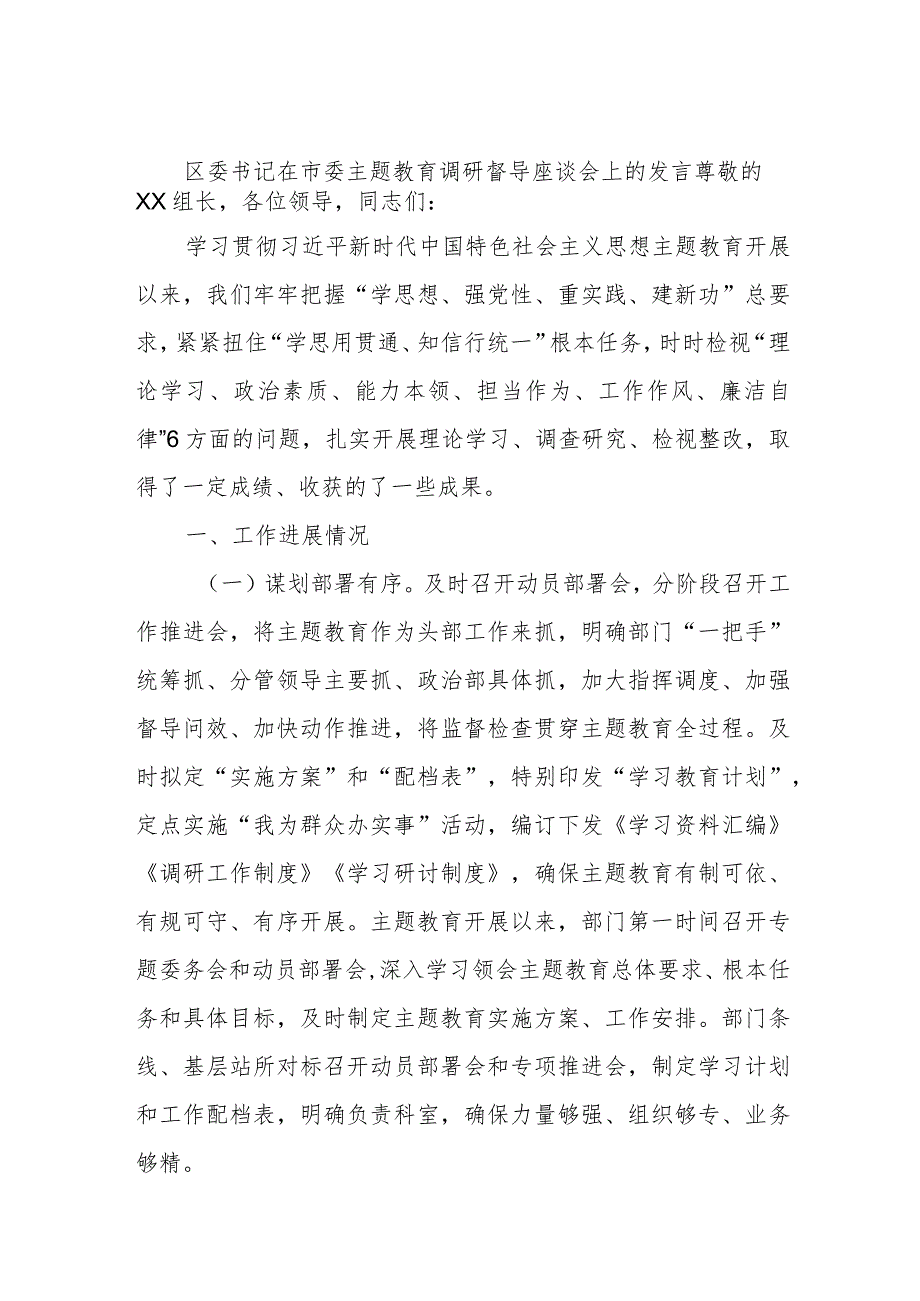 区委书记在市委主题教育调研督导座谈会上的发言尊敬的XX组长，各位领导，同志们：

学习贯彻习近平新时代中国特色社会主义思想主题教育开展以来，我们牢牢把握“学思想、强党性、重实践、建新功”总要求，紧紧扭住“学思用贯通、知信行统一”根本任务，时时检视“理论学习、政治素质、能力本领、担当作为、工作作风、廉洁自律”6方面的问题，扎实开展理论学习、调查研究、检视整改，取得了一定成绩、收获的了一些成果。

一、工作进展情况

（一）谋划部署有序。及时召开动员部署会，分阶段召开工作推进会，将主题教育作为头部工作来抓，明确部门“一把手”统筹抓、分管领导主要抓、政治部具体抓，加大指挥调度、加强督导问效、加快动作推进，将监督检查贯穿主题教育全过程。及时拟定“实施方案”和“配档表”，特别印发“学习教育计划”，定点实施“我为群众办实事”活动，编订下发《学习资料汇编》《调研工作制度》《学习研讨制度》，确保主题教育有制可依、有规可守、有序开展。主题教育开展以来，部门第一时间召开专题委务会和动员部署会,深入学习领会主题教育总体要求、根本任务和具体目标，及时制定主题教育实施方案、工作安排。部门条线、基层站所对标召开动员部署会和专项推进会，制定学习计划和工作配档表，明确负责科室，确保力量够强、组织够专、业务够精。